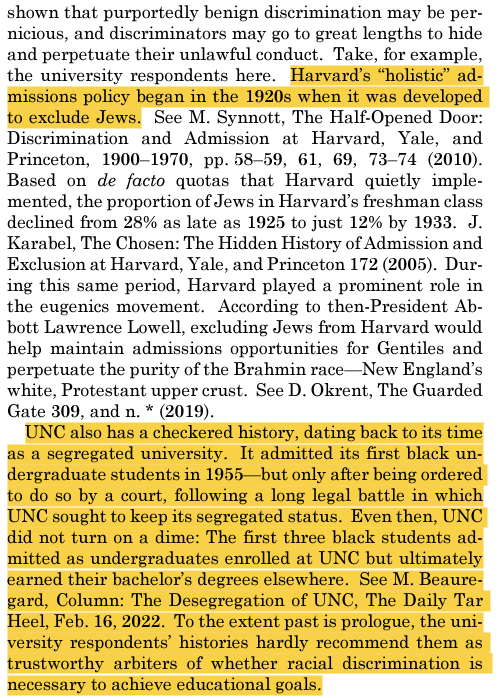 shown that purportedly benign discrimination may be pernicious, and discriminators may go to great lengths to hide and perpetuate their unlawful conduct. Take, for example, the university respondents here. Harvard's "holistic" admissions policy began in the 1920s when it was developed to exclude Jews. See M. Synnott, The Half-Opened Door: Discrimination and Admission at Harvard, Yale, and Princeton, 1900–1970, pp. 58–59, 61, 69, 73–74 (2010). Based on de facto quotas that Harvard quietly implemented, the proportion of Jews in Harvard's freshman class declined from 28% as late as 1925 to just 12% by 1933. J. Karabel, The Chosen: The Hidden History of Admission and Exclusion at Harvard, Yale, and Princeton 172 (2005). During this same period, Harvard played a prominent role in the eugenics movement. According to then-President Abbott Lawrence Lowell, excluding Jews from Harvard would help maintain admissions opportunities for Gentiles and perpetuate the purity of the Brahmin race—New England's white, Protestant upper crust. See D. Okrent, The Guarded Gate 309, and n. * (2019).

UNC also has a checkered history, dating back to its time as a segregated university. It admitted its first black undergraduate students in 1955—but only after being ordered to do so by a court, following a long legal battle in which UNC sought to keep its segregated status. Even then, UNC did not turn on a dime: The first three black students admitted as undergraduates enrolled at UNC but ultimately earned their bachelor's degrees elsewhere. See M. Beauregard, Column: The Desegregation of UNC, The Daily Tar Heel, Feb. 16, 2022. To the extent past is prologue, the university respondents' histories hardly recommend them as trustworthy arbiters of whether racial discrimination is necessary to achieve educational goals.